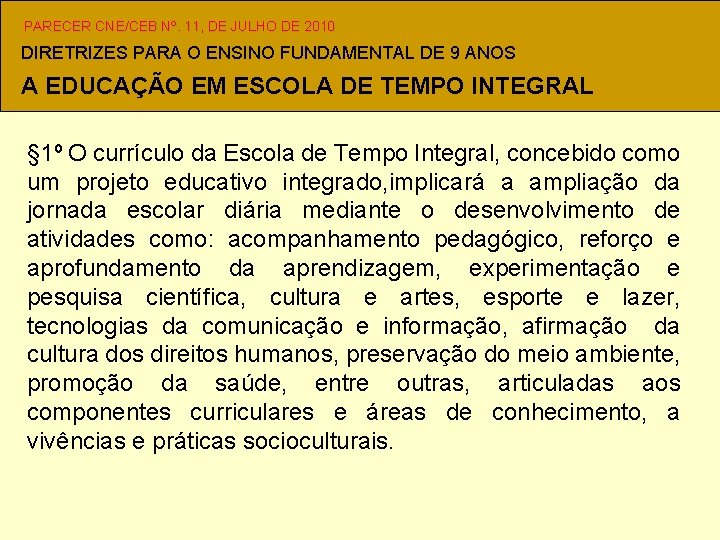 PARECER CNE/CEB Nº. 11, DE JULHO DE 2010

DIRETRIZES PARA O ENSINO FUNDAMENTAL DE 9 ANOS

A EDUCAÇÃO EM ESCOLA DE TEMPO INTEGRAL

§1º O currículo da Escola de Tempo Integral, concebido como um projeto educativo integrado,implicará a ampliação da jornada escolar diária mediante o desenvolvimento de atividades como: acompanhamento pedagógico, reforço e aprofundamento da aprendizagem, experimentação e pesquisa científica, cultura e artes, esporte e lazer, tecnologias da comunicação e informação, afirmação da cultura dos direitos humanos, preservação do meio ambiente, promoção da saúde, entre outras, articuladas aos componentes curriculares e áreas de conhecimento, a vivências e práticas socioculturais.